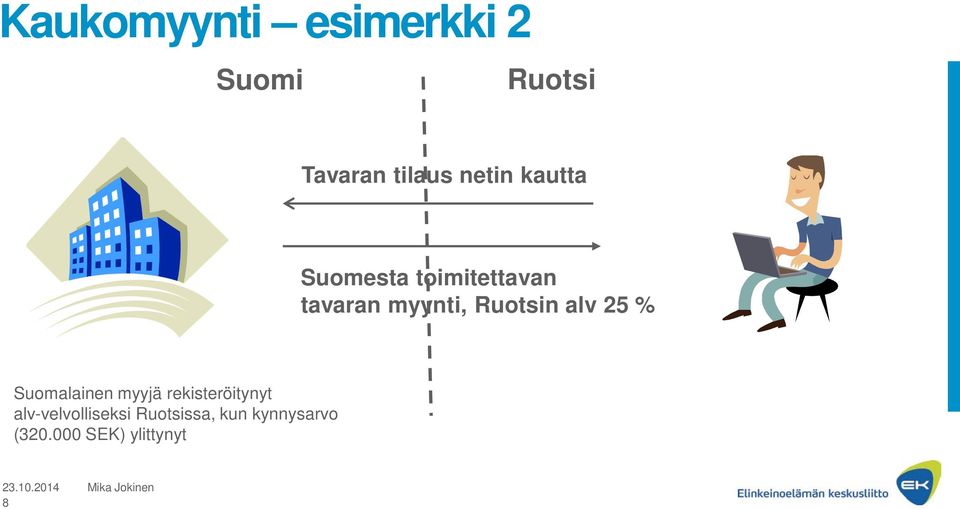 Kaukomyynti – esimerkki 2

Suomi

Ruotsi

Tavaran tilaus netin kautta

Suomesta toimitettavan tavaran myynti, Ruotsin alv 25 %

Suomalainen myyjä rekisteröitynyt alv-velvolliseksi Ruotsissa, kun kynnysarvo (320.000 SEK) ylittynyt

23.10.2014 Mika Jokinen
8

Elinkeinoelämän keskusliitto

EK